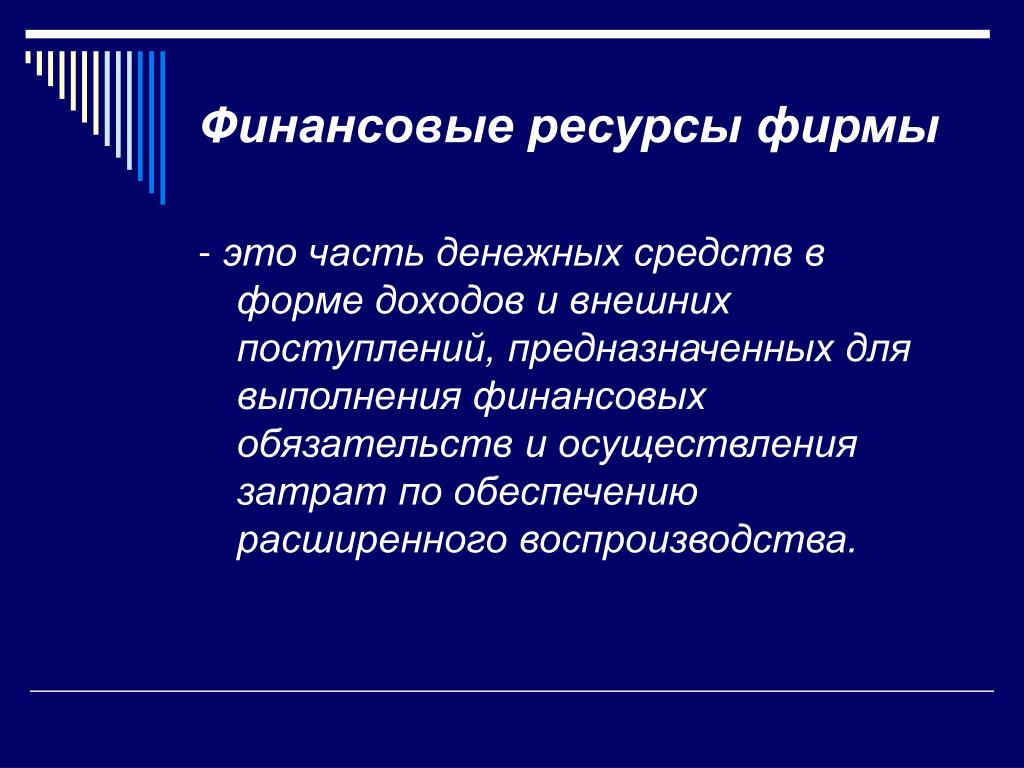 Финансовые ресурсы фирмы

- это часть денежных средств в форме доходов и внешних поступлений, предназначенных для выполнения финансовых обязательств и осуществления затрат по обеспечению расширенного воспроизводства.